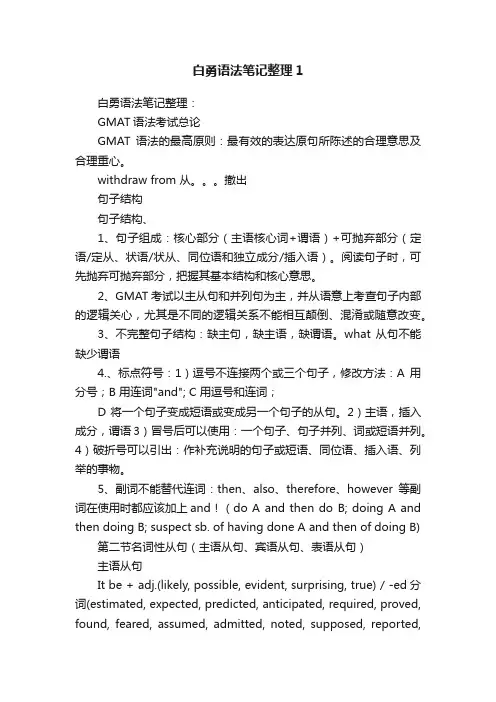 白勇语法笔记整理 1

白勇语法笔记整理：

GMAT 语法考试总论

GMAT 语法的最高原则：最有效的表达原句所陈述的合理意思及合理重心。

withdraw from 从。。。撤出

句子结构

句子结构、

1、句子组成：核心部分（主语核心词+谓语）+可抛弃部分（定语/定从、状语/状从、同位语和独立成分/插入语）。阅读句子时，可先抛弃可抛弃部分，把握其基本结构和核心意思。

2、GMAT 考试以主从句和并列句为主，并从语意上考查句子内部的逻辑关心，尤其是不同的逻辑关系不能相互颠倒、混淆或随意改变。

3、不完整句子结构：缺主句，缺主语，缺谓语。what 从句不能缺少谓语

4.、标点符号：1）逗号不连接两个或三个句子，修改方法：A 用分号；B 用连词"and"; C 用逗号和连词；

D 将一个句子变成短语或变成另一个句子的从句。2）主语，插入成分，谓语 3）冒号后可以使用：一个句子、句子并列、词或短语并列。4）破折号可以引出：作补充说明的句子或短语、同位语、插入语、列举的事物。

5、副词不能替代连词：then、also、therefore、however 等副词在使用时都应该加上 and！（do A and then do B; doing A and then doing B; suspect sb. of having done A and then of doing B)

第二节名词性从句（主语从句、宾语从句、表语从句）

主语从句

It be + adj.(likely, possible, evident, surprising, true) / -ed 分词(estimated, expected, predicted, anticipated, required, proved, found, feared, assumed, admitted, noted, supposed, reported,